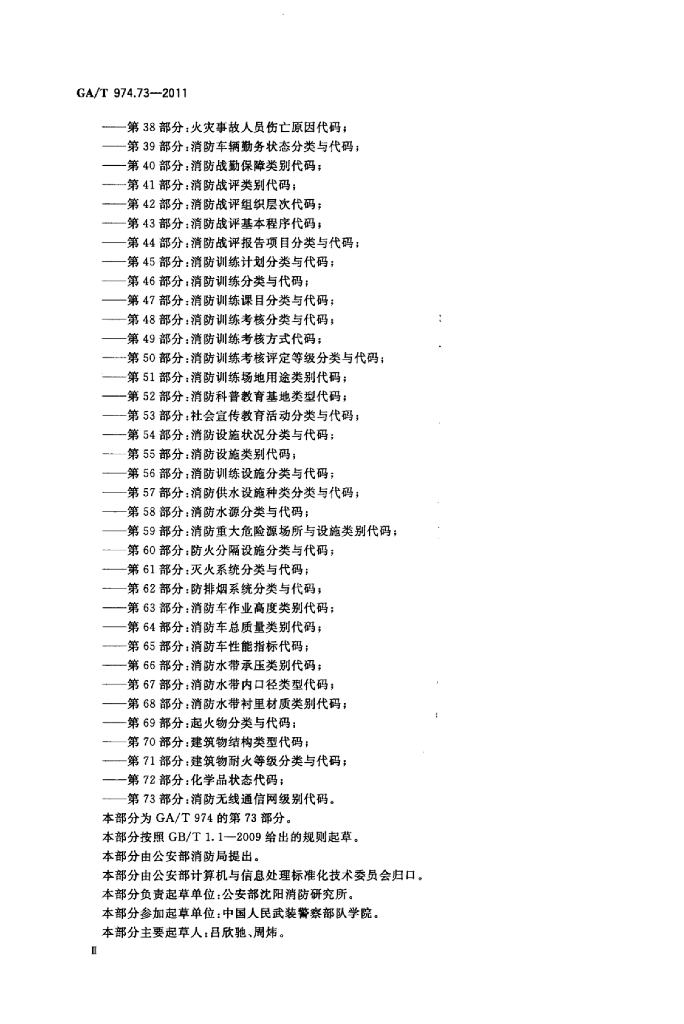 GA/T 974.73—2011

——第 38 部分：火灾事故人员伤亡原因代码；
——第 39 部分：消防车辆勤务状态分类与代码；
——第 40 部分：消防战勤保障类别代码；
——第 41 部分：消防战评类别代码；
——第 42 部分：消防战评组织层次代码；
——第 43 部分：消防战评基本程序代码；
——第 44 部分：消防战评报告项目分类与代码；
——第 45 部分：消防训练计划分类与代码；
——第 46 部分：消防训练分类与代码；
——第 47 部分：消防训练课目分类与代码；
——第 48 部分：消防训练考核分类与代码；
——第 49 部分：消防训练考核方式代码；
——第 50 部分：消防训练考核评定等级分类与代码；
——第 51 部分：消防训练场地用途类别代码；
——第 52 部分：消防科普教育基地类型代码；
——第 53 部分：社会宣传教育活动分类与代码；
——第 54 部分：消防设施状况分类与代码；
——第 55 部分：消防设施类别代码；
——第 56 部分：消防训练设施分类与代码；
——第 57 部分：消防供水设施种类分类与代码；
——第 58 部分：消防水源分类与代码；
——第 59 部分：消防重大危险源场所与设施类别代码；
——第 60 部分：防火分隔设施分类与代码；
——第 61 部分：灭火系统分类与代码；
——第 62 部分：防排烟系统分类与代码；
——第 63 部分：消防车作业高度类别代码；
——第 64 部分：消防车总质量类别代码；
——第 65 部分：消防车性能指标代码；
——第 66 部分：消防水带承压类别代码；
——第 67 部分：消防水带内口径类型代码；
——第 68 部分：消防水带衬里材质类别代码；
——第 69 部分：起火物分类与代码；
——第 70 部分：建筑物结构类型代码；
——第 71 部分：建筑物耐火等级分类与代码；
——第 72 部分：化学品状态代码；
——第 73 部分：消防无线通信网级别代码。
本部分为 GA/T 974 的第 73 部分。
本部分按照 GB/T 1.1—2009 给出的规则起草。
本部分由公安部消防局提出。
本部分由公安部计算机与信息处理标准化技术委员会归口。
本部分负责起草单位：公安部沈阳消防研究所。
本部分参加起草单位：中国人民武装警察部队学院。
本部分主要起草人：吕欣驰、周炜。

II